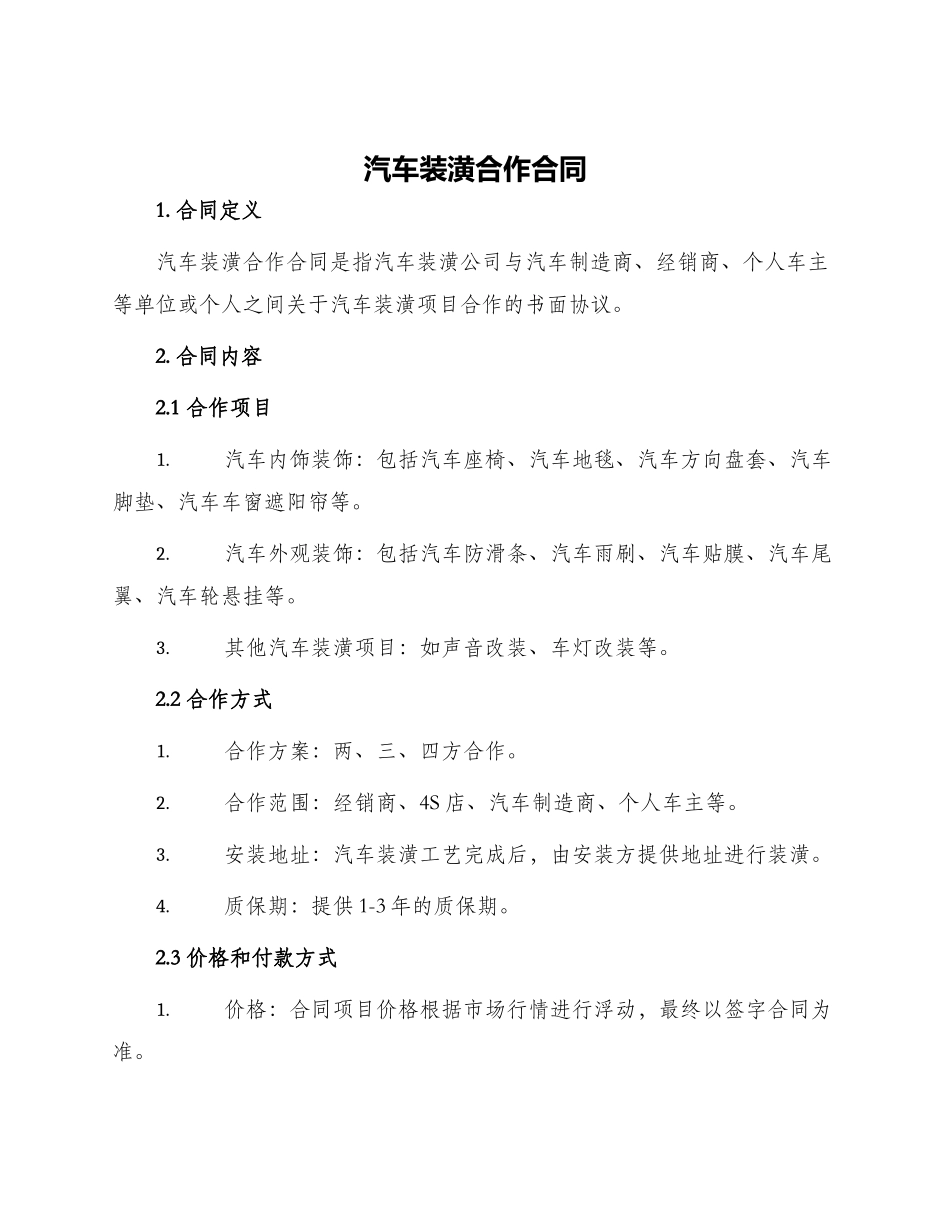 汽车装潢合作合同

1. 合同定义

汽车装潢合作合同是指汽车装潢公司与汽车制造商、经销商、个人车主等单位或个人之间关于汽车装潢项目合作的书面协议。

2. 合同内容

2.1 合作项目

1. 汽车内饰装饰：包括汽车座椅、汽车地毯、汽车方向盘套、汽车脚垫、汽车车窗遮阳帘等。

2. 汽车外观装饰：包括汽车防滑条、汽车雨刷、汽车贴膜、汽车尾翼、汽车轮悬挂等。

3. 其他汽车装潢项目：如声音改装、车灯改装等。

2.2 合作方式

1. 合作方案：两、三、四方合作。

2. 合作范围：经销商、4S 店、汽车制造商、个人车主等。

3. 安装地址：汽车装潢工艺完成后，由安装方提供地址进行装潢。

4. 质保期：提供 1-3 年的质保期。

2.3 价格和付款方式

1. 价格：合同项目价格根据市场行情进行浮动，最终以签字合同为准。